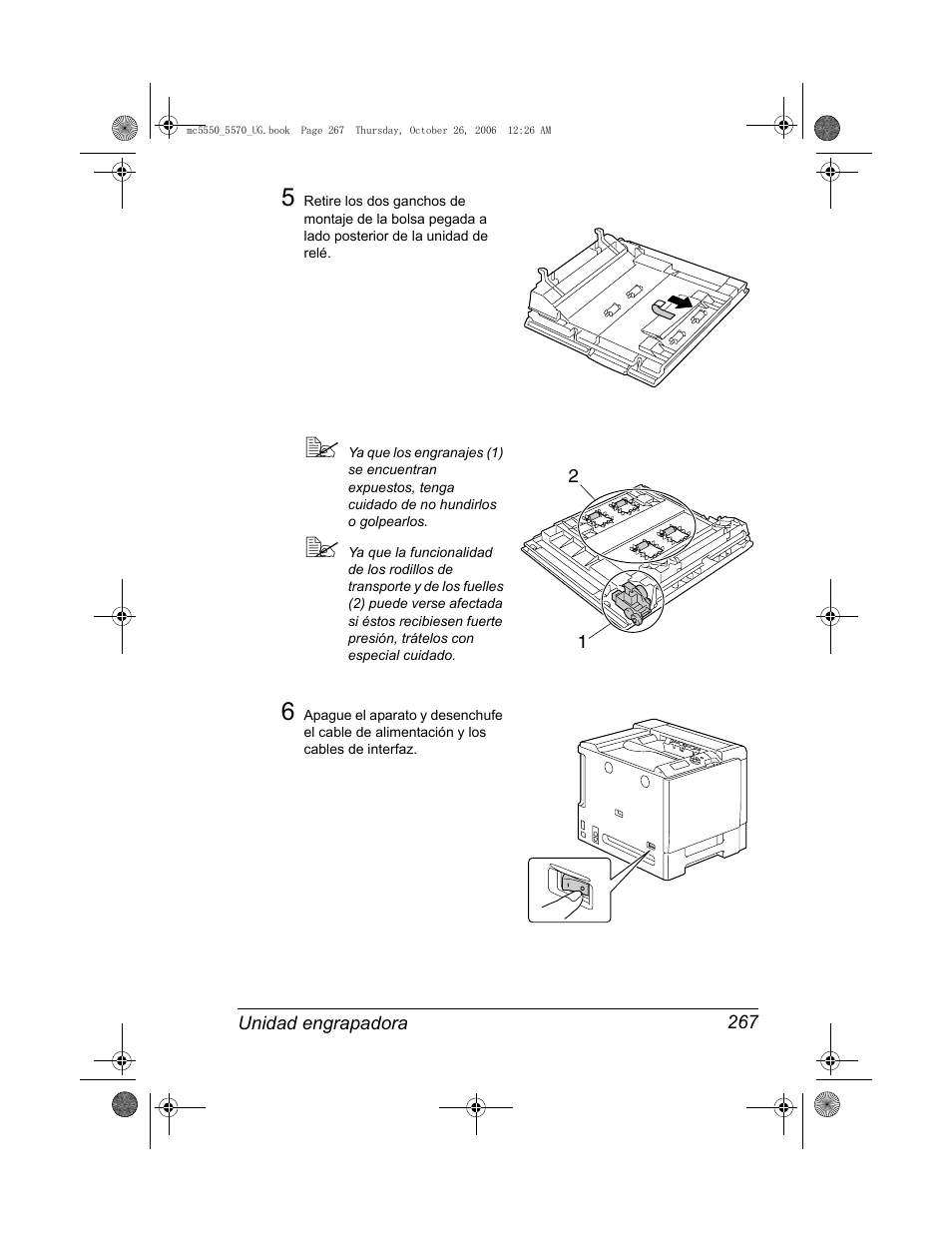 mc5550_5570_UG.book Page 267 Thursday, October 26, 2006 12:26 AM

5 Retire los dos ganchos de montaje de la bolsa pegada a lado posterior de la unidad de relé.

Ya que los engranajes (1) se encuentran expuestos, tenga cuidado de no hundirlos o golpearlos.

Ya que la funcionalidad de los rodillos de transporte y de los fuelles (2) puede verse afectada si éstos recibiesen fuerte presión, trátelos con especial cuidado.

2

1

6 Apague el aparato y desenchufe el cable de alimentación y los cables de interfaz.

Unidad engrapadora 267